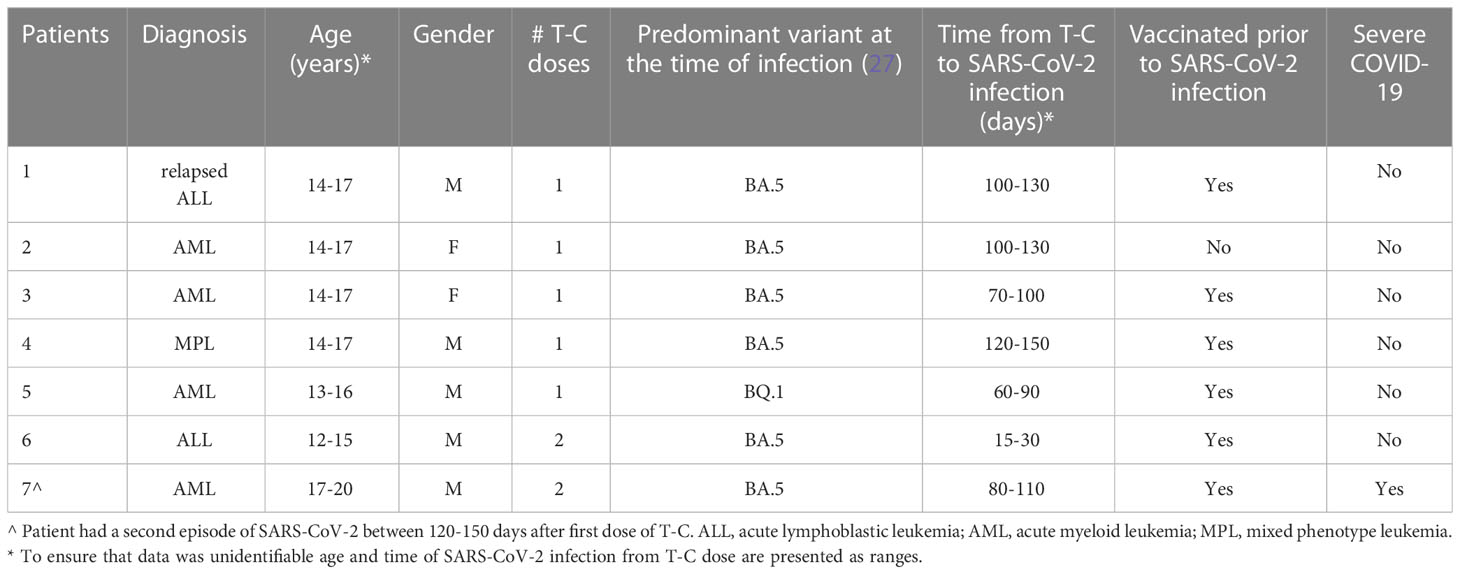 | Patients | Diagnosis | Age (years)* | Gender | # T-C doses | Predominant variant at the time of infection (27) | Time from T-C to SARS-CoV-2 infection (days)* | Vaccinated prior to SARS-CoV-2 infection | Severe COVID-19 |
|---|---|---|---|---|---|---|---|---|
| 1 | relapsed ALL | 14-17 | M | 1 | BA.5 | 100-130 | Yes | No |
| 2 | AML | 14-17 | F | 1 | BA.5 | 100-130 | No | No |
| 3 | AML | 14-17 | F | 1 | BA.5 | 70-100 | Yes | No |
| 4 | MPL | 14-17 | M | 1 | BA.5 | 120-150 | Yes | No |
| 5 | AML | 13-16 | M | 1 | BQ.1 | 60-90 | Yes | No |
| 6 | ALL | 12-15 | M | 2 | BA.5 | 15-30 | Yes | No |
| 7^ | AML | 17-20 | M | 2 | BA.5 | 80-110 | Yes | Yes |

^ Patient had a second episode of SARS-CoV-2 between 120-150 days after first dose of T-C. ALL, acute lymphoblastic leukemia; AML, acute myeloid leukemia; MPL, mixed phenotype leukemia.
* To ensure that data was unidentifiable age and time of SARS-CoV-2 infection from T-C dose are presented as ranges.